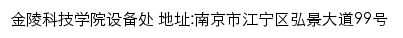 金陵科技学院设备处 地址:南京市江宁区弘景大道99号